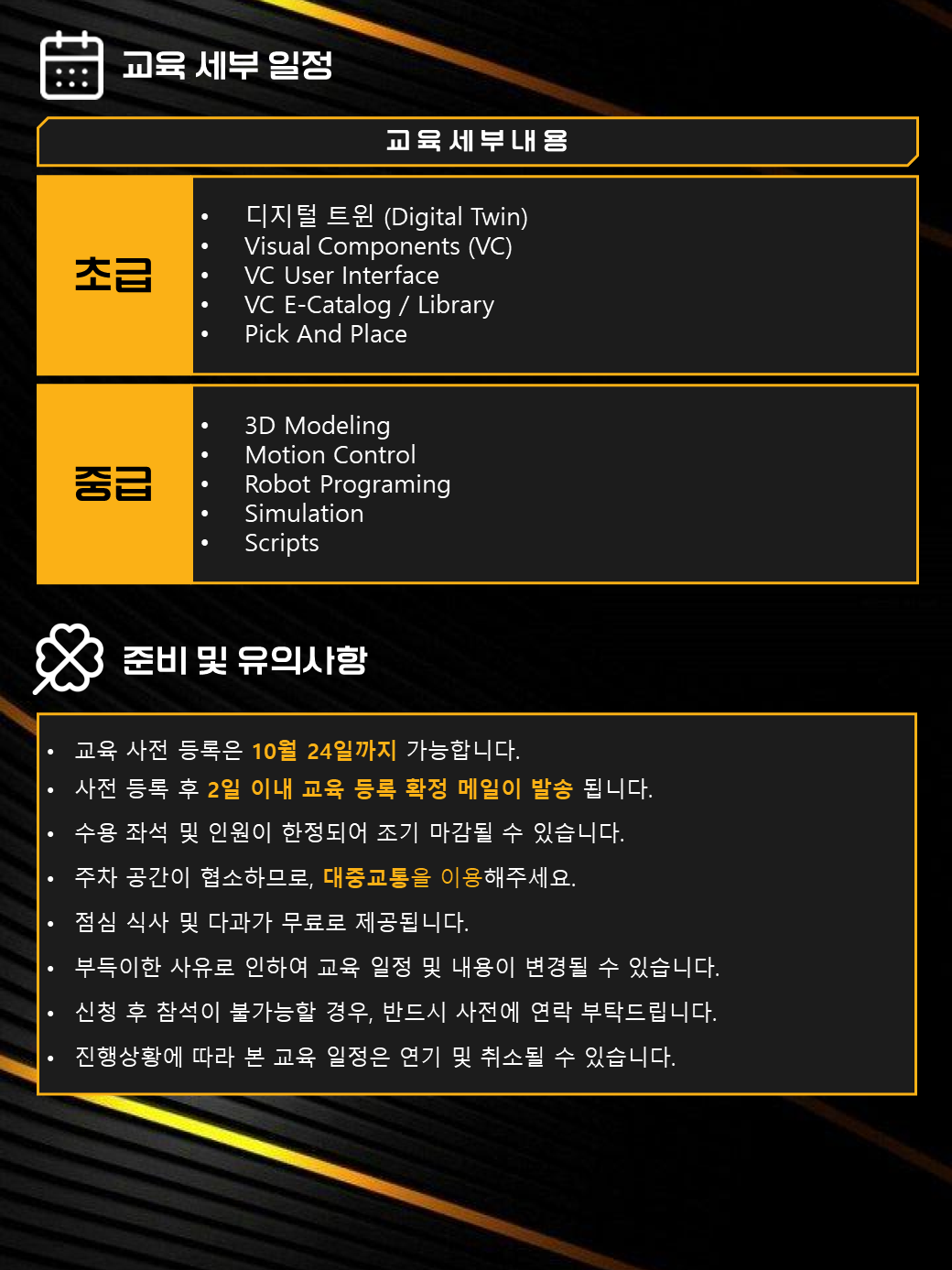 교육 세부 일정

교육 세부 내용

초급

• 디지털 트윈 (Digital Twin)
• Visual Components (VC)
• VC User Interface
• VC E-Catalog / Library
• Pick And Place

중급

• 3D Modeling
• Motion Control
• Robot Programing
• Simulation
• Scripts

준비 및 유의사항

• 교육 사전 등록은 10월 24일까지 가능합니다.
• 사전 등록 후 2일 이내 교육 등록 확정 메일이 발송 됩니다.
• 수용 좌석 및 인원이 한정되어 조기 마감될 수 있습니다.
• 주차 공간이 협소하므로, 대중교통을 이용해주세요.
• 점심 식사 및 다과가 무료로 제공됩니다.
• 부득이한 사유로 인하여 교육 일정 및 내용이 변경될 수 있습니다.
• 신청 후 참석이 불가능할 경우, 반드시 사전에 연락 부탁드립니다.
• 진행상황에 따라 본 교육 일정은 연기 및 취소될 수 있습니다.